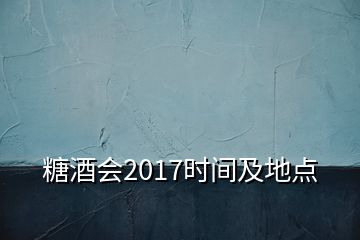 糖酒会2017时间及地点